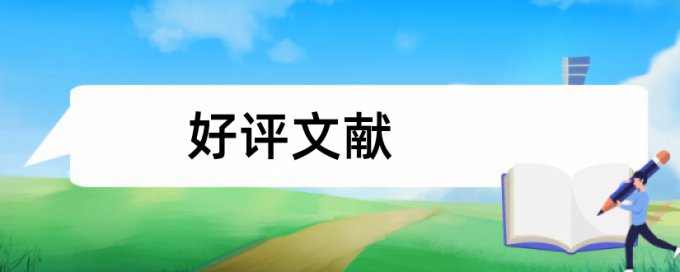 好评文献